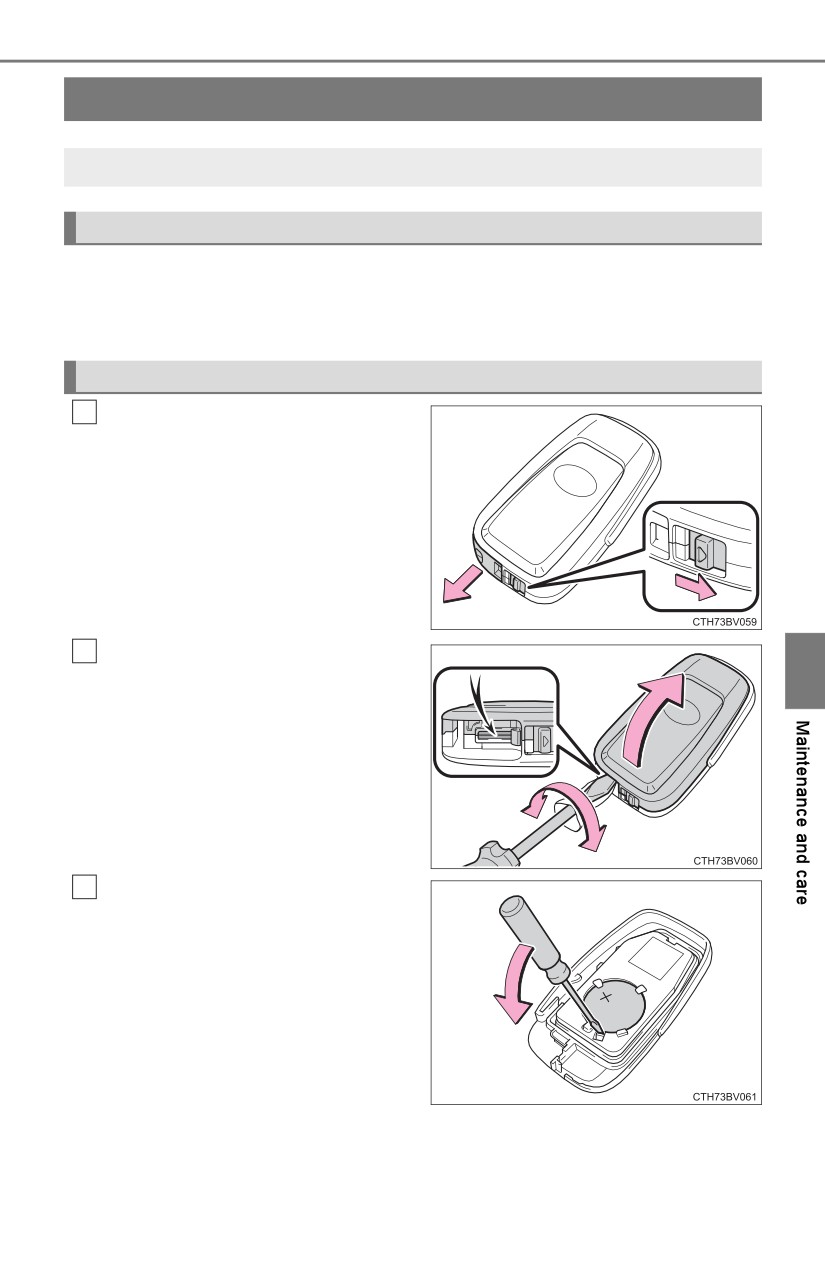 CTH73BV059

CTH73BV060

CTH73BV061

Maintenance and care